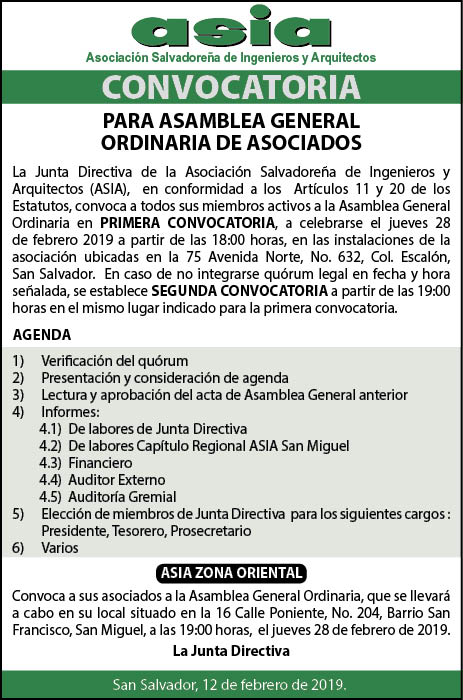 asia
Asociación Salvadoreña de Ingenieros y Arquitectos

CONVOCATORIA

PARA ASAMBLEA GENERAL ORDINARIA DE ASOCIADOS

La Junta Directiva de la Asociación Salvadoreña de Ingenieros y Arquitectos (ASIA), en conformidad a los Artículos 11 y 20 de los Estatutos, convoca a todos sus miembros activos a la Asamblea General Ordinaria en PRIMERA CONVOCATORIA, a celebrarse el jueves 28 de febrero 2019 a partir de las 18:00 horas, en las instalaciones de la asociación ubicadas en la 75 Avenida Norte, No. 632, Col. Escalón, San Salvador. En caso de no integrarse quórum legal en fecha y hora señalada, se establece SEGUNDA CONVOCATORIA a partir de las 19:00 horas en el mismo lugar indicado para la primera convocatoria.

AGENDA

1) Verificación del quórum
2) Presentación y consideración de agenda
3) Lectura y aprobación del acta de Asamblea General anterior
4) Informes:
4.1) De labores de Junta Directiva
4.2) De labores Capítulo Regional ASIA San Miguel
4.3) Financiero
4.4) Auditor Externo
4.5) Auditoría Gremial
5) Elección de miembros de Junta Directiva para los siguientes cargos : Presidente, Tesorero, Prosecretario
6) Varios

ASIA ZONA ORIENTAL

Convoca a sus asociados a la Asamblea General Ordinaria, que se llevará a cabo en su local situado en la 16 Calle Poniente, No. 204, Barrio San Francisco, San Miguel, a las 19:00 horas, el jueves 28 de febrero de 2019.

La Junta Directiva

San Salvador, 12 de febrero de 2019.